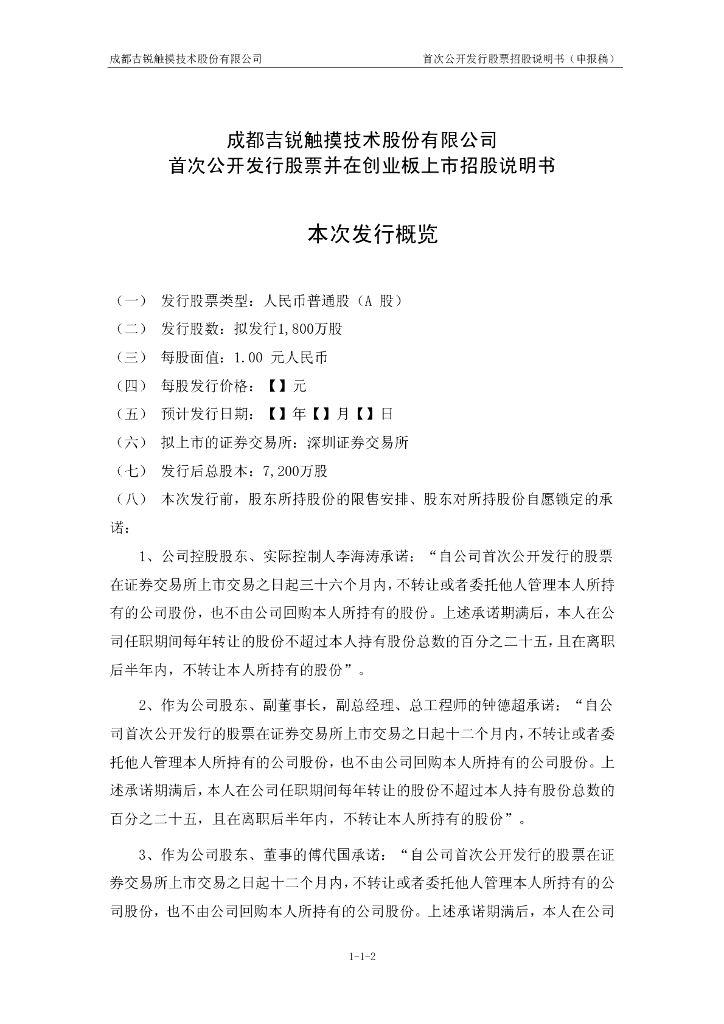 成都吉锐触摸技术股份有限公司　　首次公开发行股票招股说明书（申报稿）

成都吉锐触摸技术股份有限公司
首次公开发行股票并在创业板上市招股说明书

本次发行概览

（一）　发行股票类型：人民币普通股（A 股）
（二）　发行股数：拟发行1,800万股
（三）　每股面值：1.00 元人民币
（四）　每股发行价格：【】元
（五）　预计发行日期：【】年【】月【】日
（六）　拟上市的证券交易所：深圳证券交易所
（七）　发行后总股本：7,200万股
（八）　本次发行前，股东所持股份的限售安排、股东对所持股份自愿锁定的承诺：

1、公司控股股东、实际控制人李海涛承诺：“自公司首次公开发行的股票在证券交易所上市交易之日起三十六个月内，不转让或者委托他人管理本人所持有的公司股份，也不由公司回购本人所持有的股份。上述承诺期满后，本人在公司任职期间每年转让的股份不超过本人持有股份总数的百分之二十五，且在离职后半年内，不转让本人所持有的股份”。

2、作为公司股东、副董事长，副总经理、总工程师的钟德超承诺：“自公司首次公开发行的股票在证券交易所上市交易之日起十二个月内，不转让或者委托他人管理本人所持有的公司股份，也不由公司回购本人所持有的公司股份。上述承诺期满后，本人在公司任职期间每年转让的股份不超过本人持有股份总数的百分之二十五，且在离职后半年内，不转让本人所持有的股份”。

3、作为公司股东、董事的傅代国承诺：“自公司首次公开发行的股票在证券交易所上市交易之日起十二个月内，不转让或者委托他人管理本人所持有的公司股份，也不由公司回购本人所持有的公司股份。上述承诺期满后，本人在公司

1-1-2